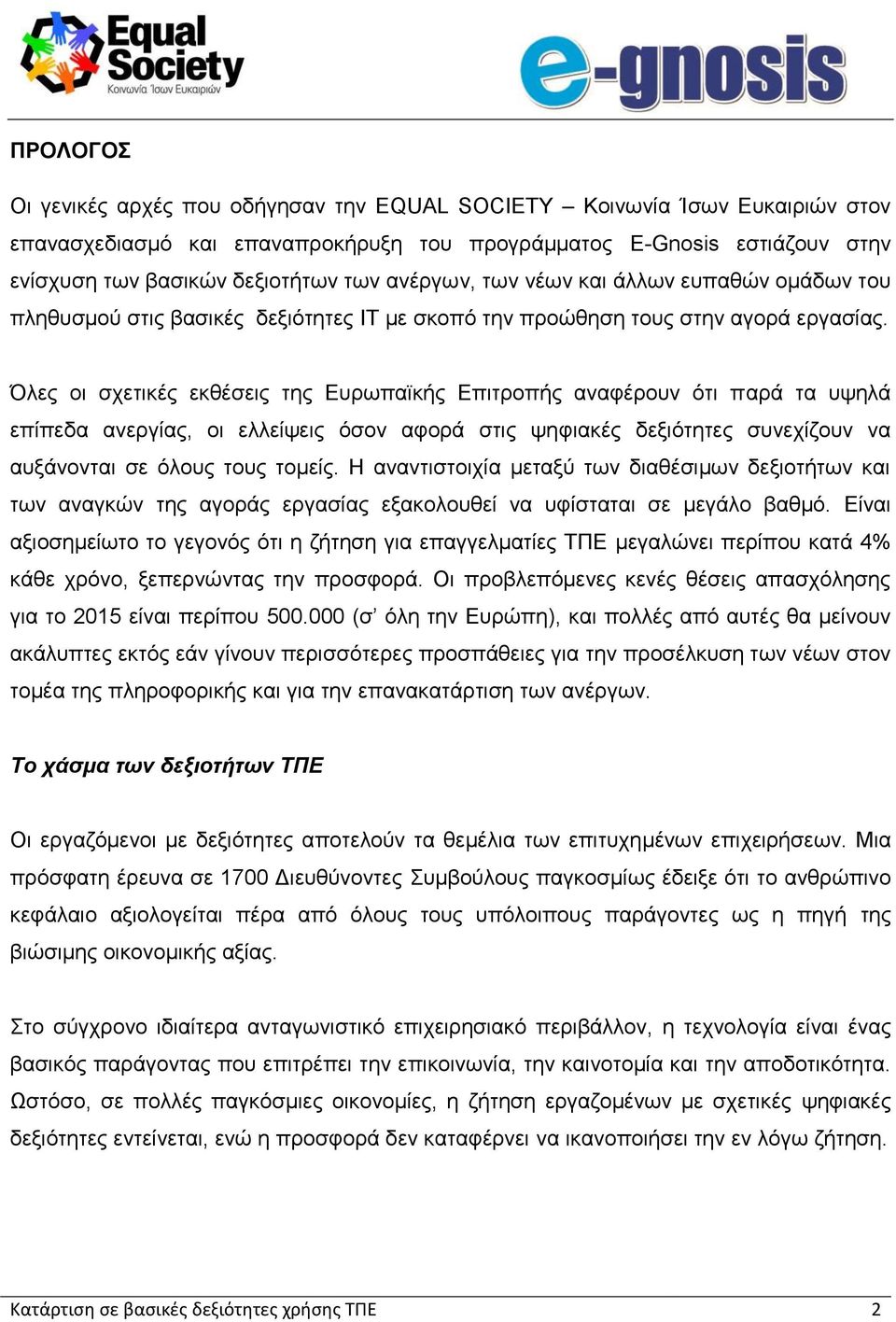 Equal Society
Κοινωνία Ίσων Ευκαιριών

e-gnosis

ΠΡΟΛΟΓΟΣ

Οι γενικές αρχές που οδήγησαν την EQUAL SOCIETY – Κοινωνία Ίσων Ευκαιριών στον επανασχεδιασμό και επαναπροκήρυξη του προγράμματος E-Gnosis εστιάζουν στην ενίσχυση των βασικών δεξιοτήτων των ανέργων, των νέων και άλλων ευπαθών ομάδων του πληθυσμού στις βασικές δεξιότητες IT με σκοπό την προώθηση τους στην αγορά εργασίας.

Όλες οι σχετικές εκθέσεις της Ευρωπαϊκής Επιτροπής αναφέρουν ότι παρά τα υψηλά επίπεδα ανεργίας, οι ελλείψεις όσον αφορά στις ψηφιακές δεξιότητες συνεχίζουν να αυξάνονται σε όλους τους τομείς. Η αναντιστοιχία μεταξύ των διαθέσιμων δεξιοτήτων και των αναγκών της αγοράς εργασίας εξακολουθεί να υφίσταται σε μεγάλο βαθμό. Είναι αξιοσημείωτο το γεγονός ότι η ζήτηση για επαγγελματίες ΤΠΕ μεγαλώνει περίπου κατά 4% κάθε χρόνο, ξεπερνώντας την προσφορά. Οι προβλεπόμενες κενές θέσεις απασχόλησης για το 2015 είναι περίπου 500.000 (σ' όλη την Ευρώπη), και πολλές από αυτές θα μείνουν ακάλυπτες εκτός εάν γίνουν περισσότερες προσπάθειες για την προσέλκυση των νέων στον τομέα της πληροφορικής και για την επανακατάρτιση των ανέργων.

Το χάσμα των δεξιοτήτων ΤΠΕ

Οι εργαζόμενοι με δεξιότητες αποτελούν τα θεμέλια των επιτυχημένων επιχειρήσεων. Μια πρόσφατη έρευνα σε 1700 Διευθύνοντες Συμβούλους παγκοσμίως έδειξε ότι το ανθρώπινο κεφάλαιο αξιολογείται πέρα από όλους τους υπόλοιπους παράγοντες ως η πηγή της βιώσιμης οικονομικής αξίας.

Στο σύγχρονο ιδιαίτερα ανταγωνιστικό επιχειρησιακό περιβάλλον, η τεχνολογία είναι ένας βασικός παράγοντας που επιτρέπει την επικοινωνία, την καινοτομία και την αποδοτικότητα. Ωστόσο, σε πολλές παγκόσμιες οικονομίες, η ζήτηση εργαζομένων με σχετικές ψηφιακές δεξιότητες εντείνεται, ενώ η προσφορά δεν καταφέρνει να ικανοποιήσει την εν λόγω ζήτηση.

Κατάρτιση σε βασικές δεξιότητες χρήσης ΤΠΕ 2